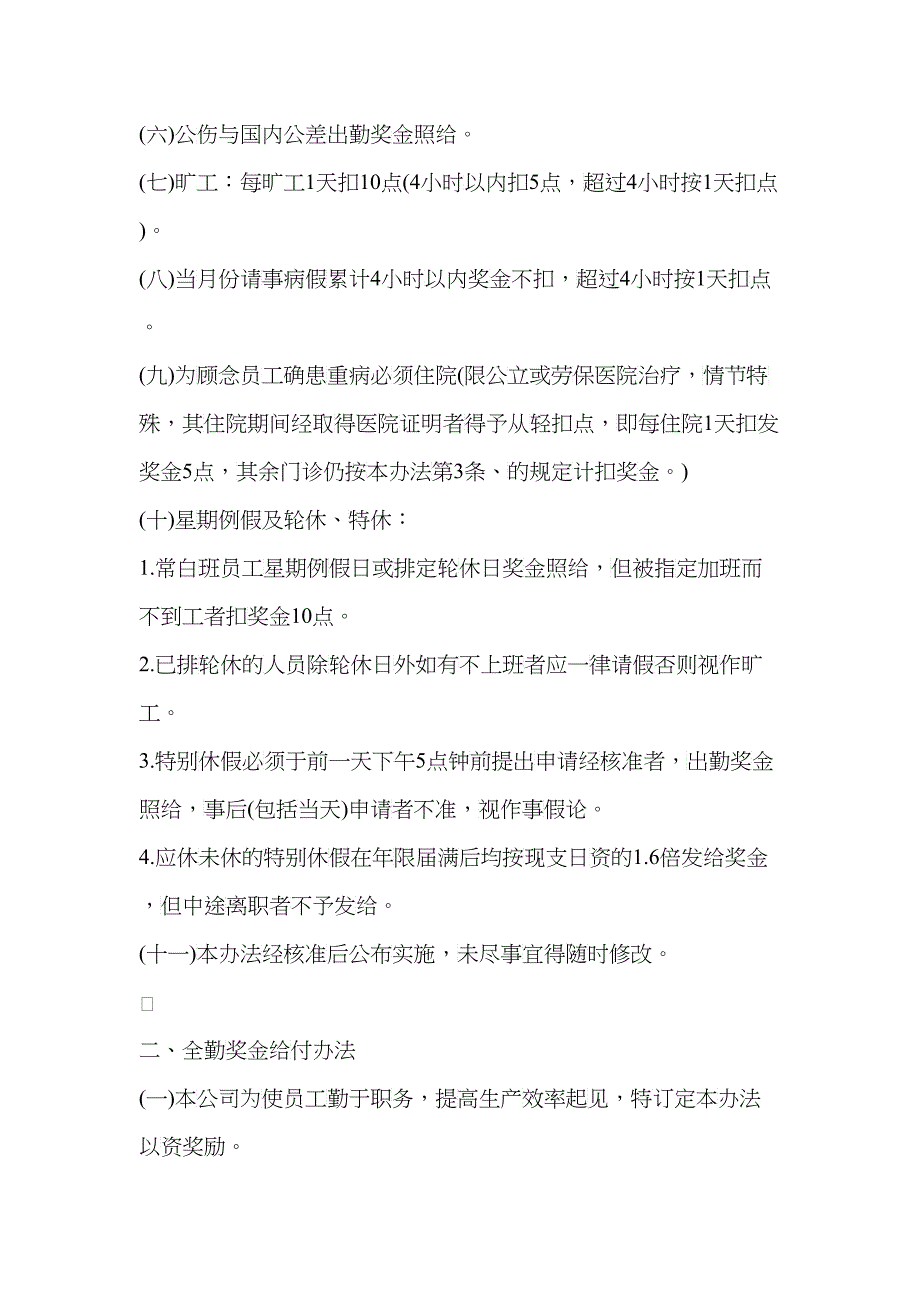 (六)公伤与国内公差出勤奖金照给。

(七)旷工：每旷工1天扣10点(4小时以内扣5点，超过4小时按1天扣点)。

(八)当月份请事病假累计4小时以内奖金不扣，超过4小时按1天扣点。

(九)为顾念员工确患重病必须住院(限公立或劳保医院治疗，情节特殊，其住院期间经取得医院证明者得予从轻扣点，即每住院1天扣发奖金5点，其余门诊仍按本办法第3条、的规定计扣奖金。)

(十)星期例假及轮休、特休：

1.常白班员工星期例假日或排定轮休日奖金照给，但被指定加班而不到工者扣奖金10点。

2.已排轮休的人员除轮休日外如有不上班者应一律请假否则视作旷工。

3.特别休假必须于前一天下午5点钟前提出申请经核准者，出勤奖金照给，事后(包括当天)申请者不准，视作事假论。

4.应休未休的特别休假在年限届满后均按现支日资的1.6倍发给奖金，但中途离职者不予发给。

(十一)本办法经核准后公布实施，未尽事宜得随时修改。

□

二、全勤奖金给付办法

(一)本公司为使员工勤于职务，提高生产效率起见，特订定本办法以资奖励。